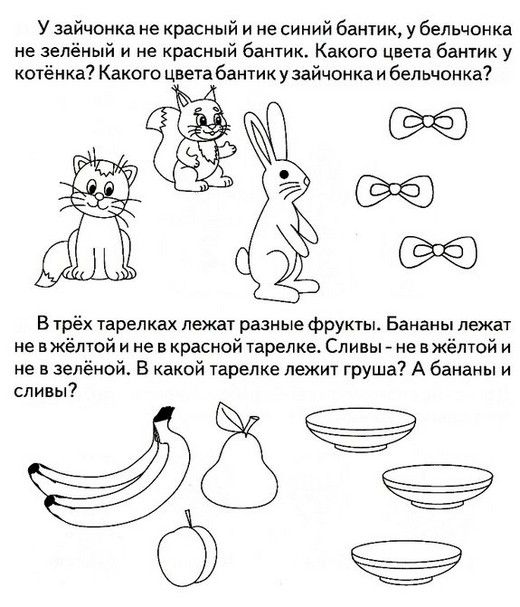 У зайчонка не красный и не синий бантик, у бельчонка не зелёный и не красный бантик. Какого цвета бантик у котёнка? Какого цвета бантик у зайчонка и бельчонка?

В трёх тарелках лежат разные фрукты. Бананы лежат не в жёлтой и не в красной тарелке. Сливы - не в жёлтой и не в зелёной. В какой тарелке лежит груша? А бананы и сливы?